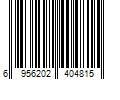 6 956202 404815